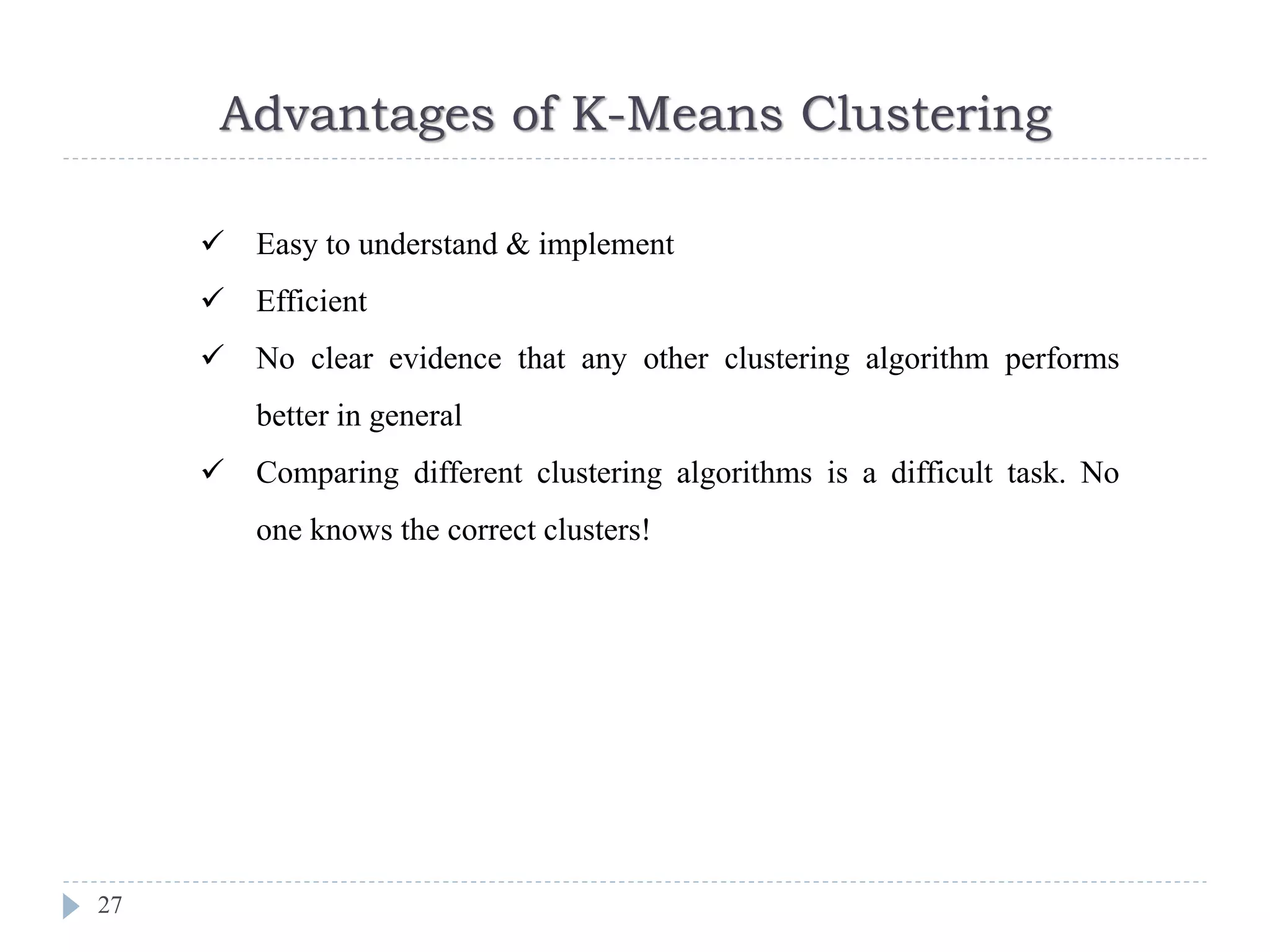 Advantages of K-Means Clustering

✓ Easy to understand & implement

✓ Efficient

✓ No clear evidence that any other clustering algorithm performs better in general

✓ Comparing different clustering algorithms is a difficult task. No one knows the correct clusters!

27